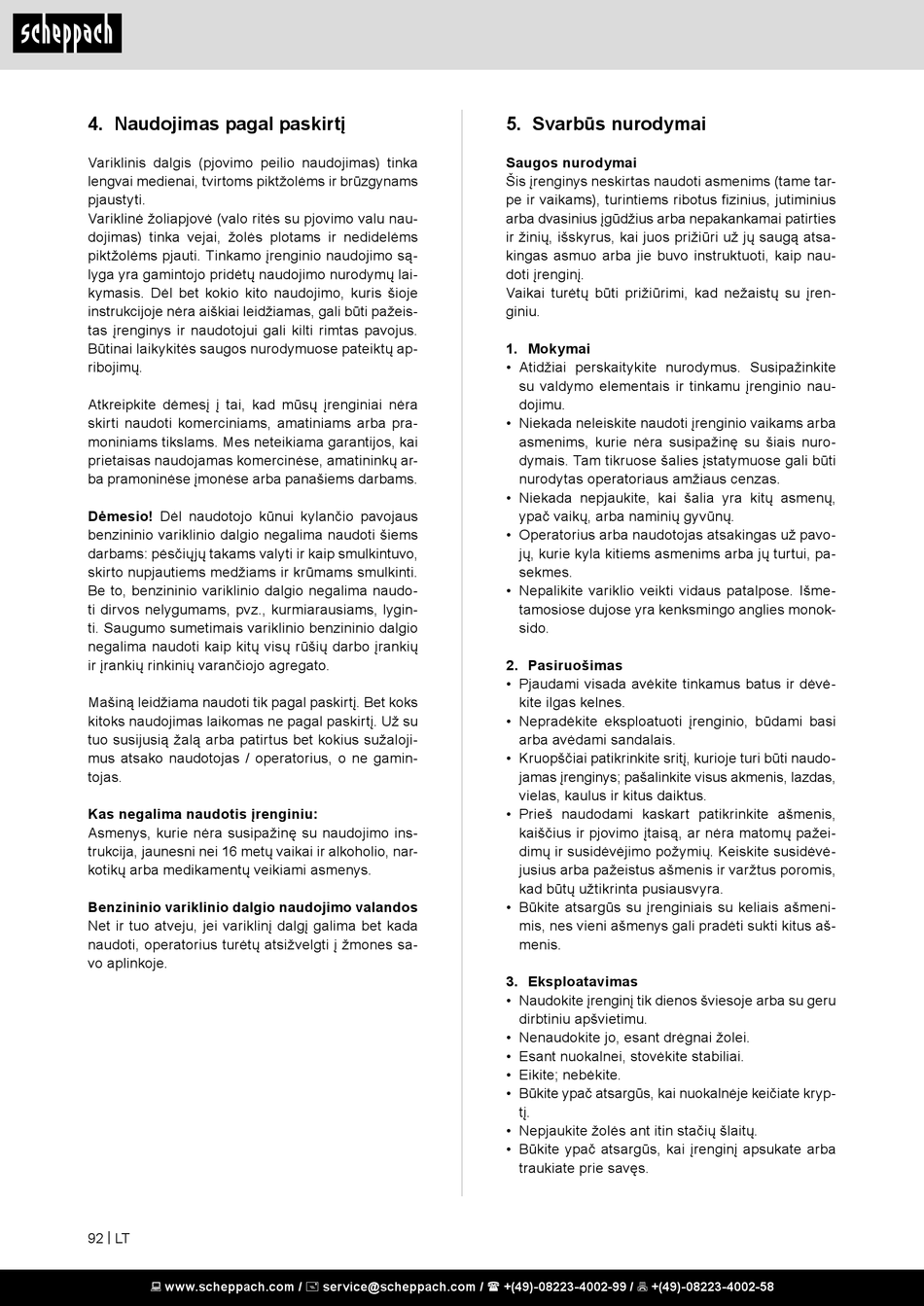 scheppach

4. Naudojimas pagal paskirtį

Variklinis dalgis (pjovimo peilio naudojimas) tinka lengvai medienai, tvirtoms piktžolėms ir brūzgynams pjaustyti.
Variklinė žoliapjovė (valo ritės su pjovimo valu naudojimas) tinka vejai, žolės plotams ir nedidelėms piktžolėms pjauti. Tinkamo įrenginio naudojimo sąlyga yra gamintojo pridėtų naudojimo nurodymų laikymasis. Dėl bet kokio kito naudojimo, kuris šioje instrukcijoje nėra aiškiai leidžiamas, gali būti pažeistas įrenginys ir naudotojui gali kilti rimtas pavojus. Būtinai laikykitės saugos nurodymuose pateiktų apribojimų.

Atkreipkite dėmesį į tai, kad mūsų įrenginiai nėra skirti naudoti komerciniams, amatiniams arba pramoniniams tikslams. Mes neteikiama garantijos, kai prietaisas naudojamas komercinėse, amatininkų arba pramoninėse įmonėse arba panašiems darbams.

Dėmesio! Dėl naudotojo kūnui kylančio pavojaus benzininio variklinio dalgio negalima naudoti šiems darbams: pėsčiųjų takams valyti ir kaip smulkintuvo, skirto nupjautiems medžiams ir krūmams smulkinti. Be to, benzininio variklinio dalgio negalima naudoti dirvos nelygumams, pvz., kurmiarausiams, lyginti. Saugumo sumetimais variklinio benzininio dalgio negalima naudoti kaip kitų visų rūšių darbo įrankių ir įrankių rinkinių varančiojo agregato.

Mašiną leidžiama naudoti tik pagal paskirtį. Bet koks kitoks naudojimas laikomas ne pagal paskirtį. Už su tuo susijusią žalą arba patirtus bet kokius sužalojimus atsako naudotojas / operatorius, o ne gamintojas.

Kas negalima naudotis įrenginiu:
Asmenys, kurie nėra susipažinę su naudojimo instrukcija, jaunesni nei 16 metų vaikai ir alkoholio, narkotikų arba medikamentų veikiami asmenys.

Benzininio variklinio dalgio naudojimo valandos
Net ir tuo atveju, jei variklinį dalgį galima bet kada naudoti, operatorius turėtų atsižvelgti į žmones savo aplinkoje.

5. Svarbūs nurodymai

Saugos nurodymai
Šis įrenginys neskirtas naudoti asmenims (tame tarpe ir vaikams), turintiems ribotus fizinius, jutiminius arba dvasinius įgūdžius arba nepakankamai patirties ir žinių, išskyrus, kai juos prižiūri už jų saugą atsakingas asmuo arba jie buvo instruktuoti, kaip naudoti įrenginį.
Vaikai turėtų būti prižiūrimi, kad nežaistų su įrenginiu.

1. Mokymai
• Atidžiai perskaitykite nurodymus. Susipažinkite su valdymo elementais ir tinkamu įrenginio naudojimu.
• Niekada neleiskite naudoti įrenginio vaikams arba asmenims, kurie nėra susipažinę su šiais nurodymais. Tam tikruose šalies įstatymuose gali būti nurodytas operatoriaus amžiaus cenzas.
• Niekada nepjaukite, kai šalia yra kitų asmenų, ypač vaikų, arba naminių gyvūnų.
• Operatorius arba naudotojas atsakingas už pavojų, kurie kyla kitiems asmenims arba jų turtui, pasekmes.
• Nepalikite variklio veikti vidaus patalpose. Išmetamosiose dujose yra kenksmingo anglies monoksido.

2. Pasiruošimas
• Pjaudami visada avėkite tinkamus batus ir dėvėkite ilgas kelnes.
• Nepradėkite eksploatuoti įrenginio, būdami basi arba avėdami sandalais.
• Kruopščiai patikrinkite sritį, kurioje turi būti naudojamas įrenginys; pašalinkite visus akmenis, lazdas, vielas, kaulus ir kitus daiktus.
• Prieš naudodami kaskart patikrinkite ašmenis, kaiščius ir pjovimo įtaisą, ar nėra matomų pažeidimų ir susidėvėjimo požymių. Keiskite susidėvėjusius arba pažeistus ašmenis ir varžtus poromis, kad būtų užtikrinta pusiausvyra.
• Būkite atsargūs su įrenginiais su keliais ašmenimis, nes vieni ašmenys gali pradėti sukti kitus ašmenis.

3. Eksploatavimas
• Naudokite įrenginį tik dienos šviesoje arba su geru dirbtiniu apšvietimu.
• Nenaudokite jo, esant drėgnai žolei.
• Esant nuokalnei, stovėkite stabiliai.
• Eikite; nebėkite.
• Būkite ypač atsargūs, kai nuokalnėje keičiate kryptį.
• Nepjaukite žolės ant itin stačių šlaitų.
• Būkite ypač atsargūs, kai įrenginį apsukate arba traukiate prie savęs.

92 | LT

www.scheppach.com / service@scheppach.com / +(49)-08223-4002-99 / +(49)-08223-4002-58